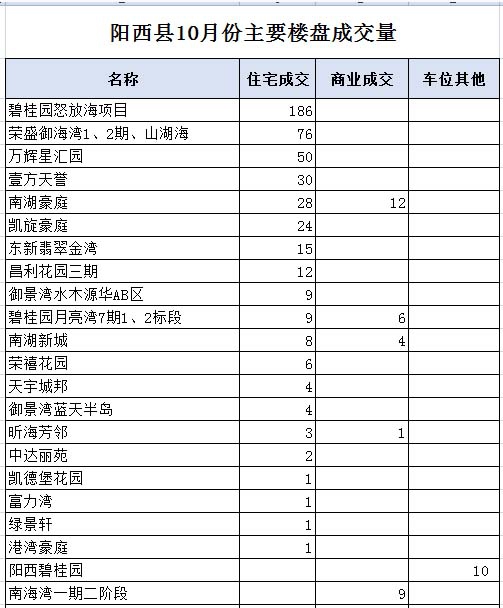 阳西县10月份主要楼盘成交量

| 名称 | 住宅成交 | 商业成交 | 车位其他 |
|---|---|---|---|
| 碧桂园怒放海项目 | 186 | | |
| 荣盛御海湾1、2期、山湖海 | 76 | | |
| 万辉星汇园 | 50 | | |
| 壹方天誉 | 30 | | |
| 南湖豪庭 | 28 | 12 | |
| 凯旋豪庭 | 24 | | |
| 东新翡翠金湾 | 15 | | |
| 昌利花园三期 | 12 | | |
| 御景湾水木源华AB区 | 9 | | |
| 碧桂园月亮湾7期1、2标段 | 9 | 6 | |
| 南湖新城 | 8 | 4 | |
| 荣禧花园 | 6 | | |
| 天宇城邦 | 4 | | |
| 御景湾蓝天半岛 | 4 | | |
| 昕海芳邻 | 3 | 1 | |
| 中达丽苑 | 2 | | |
| 凯德堡花园 | 1 | | |
| 富力湾 | 1 | | |
| 绿景轩 | 1 | | |
| 港湾豪庭 | 1 | | |
| 阳西碧桂园 | | | 10 |
| 南海湾一期二阶段 | | 9 | |